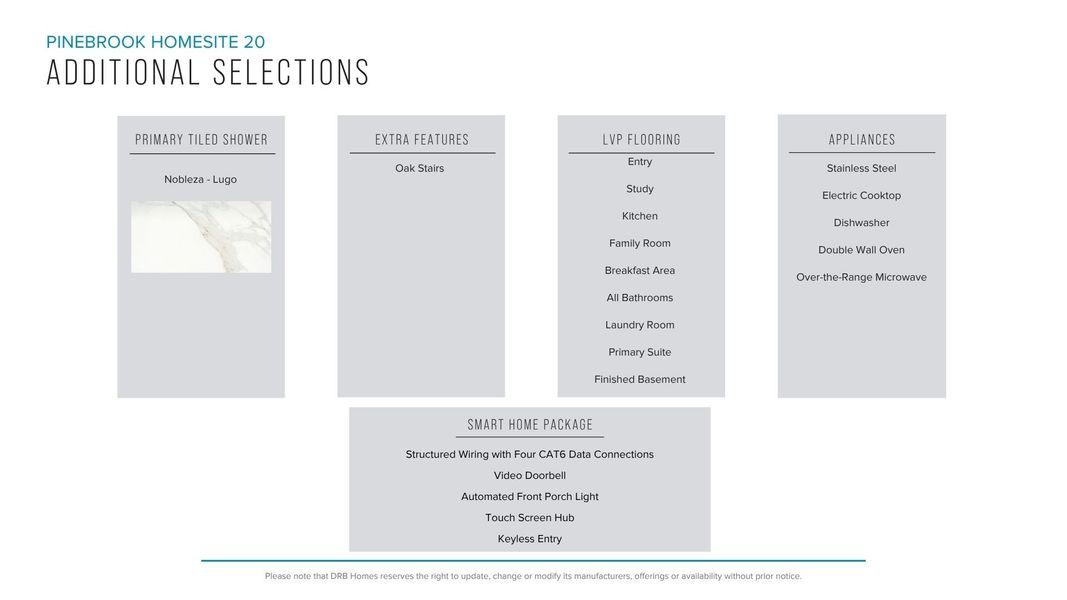 PINEBROOK HOMESITE 20
ADDITIONAL SELECTIONS

PRIMARY TILED SHOWER

Nobleza - Lugo

EXTRA FEATURES

Oak Stairs

LVP FLOORING

Entry

Study

Kitchen

Family Room

Breakfast Area

All Bathrooms

Laundry Room

Primary Suite

Finished Basement

APPLIANCES

Stainless Steel

Electric Cooktop

Dishwasher

Double Wall Oven

Over-the-Range Microwave

SMART HOME PACKAGE

Structured Wiring with Four CAT6 Data Connections

Video Doorbell

Automated Front Porch Light

Touch Screen Hub

Keyless Entry

Please note that DRB Homes reserves the right to update, change or modify its manufacturers, offerings or availability without prior notice.